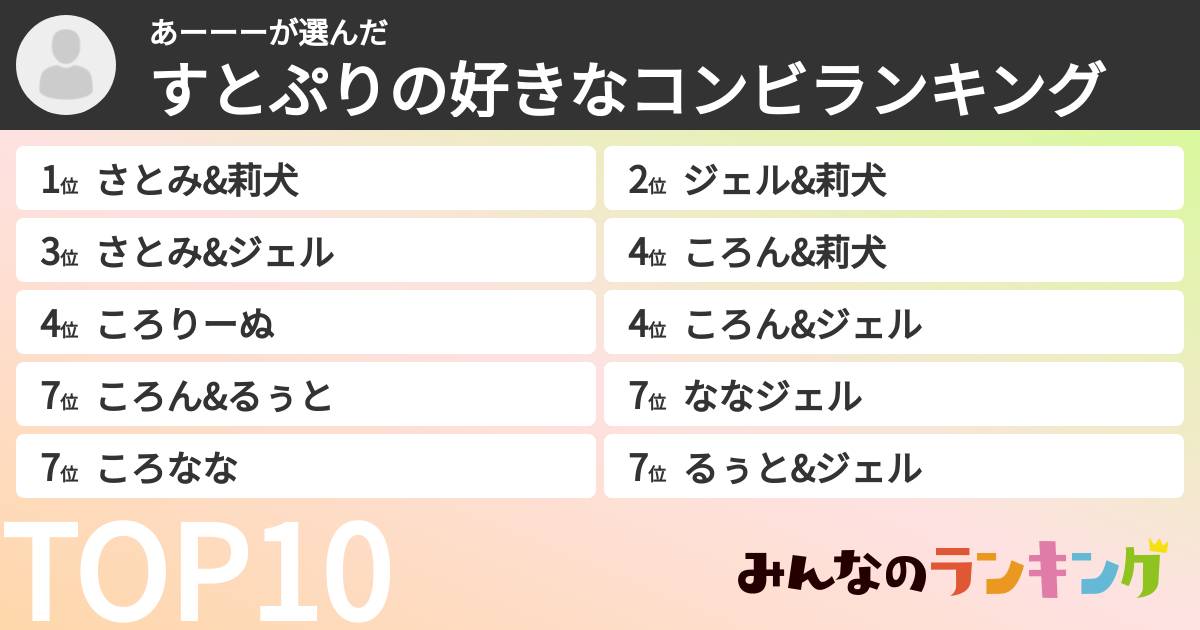 あーーーが選んだ
すとぷりの好きなコンビランキング

1位 さとみ&莉犬
2位 ジェル&莉犬
3位 さとみ&ジェル
4位 ころん&莉犬
4位 ころりーぬ
4位 ころん&ジェル
7位 ころん&るぅと
7位 ななジェル
7位 ころなな
7位 るぅと&ジェル

TOP10

みんなのランキング